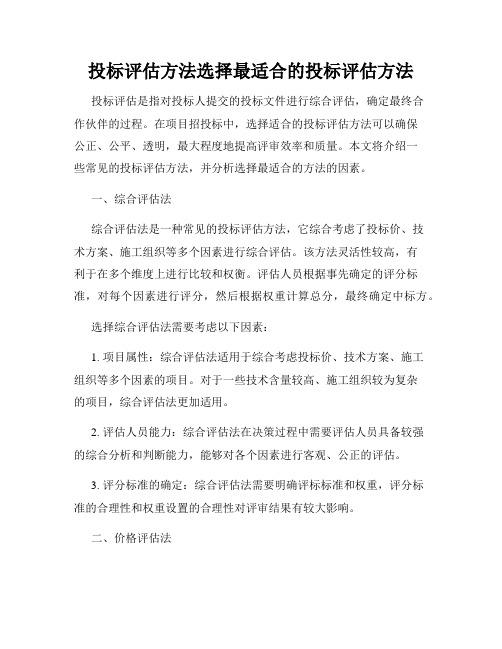 投标评估方法选择最适合的投标评估方法

投标评估是指对投标人提交的投标文件进行综合评估，确定最终合作伙伴的过程。在项目招投标中，选择适合的投标评估方法可以确保公正、公平、透明，最大程度地提高评审效率和质量。本文将介绍一些常见的投标评估方法，并分析选择最适合的方法的因素。

一、综合评估法

综合评估法是一种常见的投标评估方法，它综合考虑了投标价、技术方案、施工组织等多个因素进行综合评估。该方法灵活性较高，有利于在多个维度上进行比较和权衡。评估人员根据事先确定的评分标准，对每个因素进行评分，然后根据权重计算总分，最终确定中标方。

选择综合评估法需要考虑以下因素：

1. 项目属性：综合评估法适用于综合考虑投标价、技术方案、施工组织等多个因素的项目。对于一些技术含量较高、施工组织较为复杂的项目，综合评估法更加适用。

2. 评估人员能力：综合评估法在决策过程中需要评估人员具备较强的综合分析和判断能力，能够对各个因素进行客观、公正的评估。

3. 评分标准的确定：综合评估法需要明确评标标准和权重，评分标准的合理性和权重设置的合理性对评审结果有较大影响。

二、价格评估法